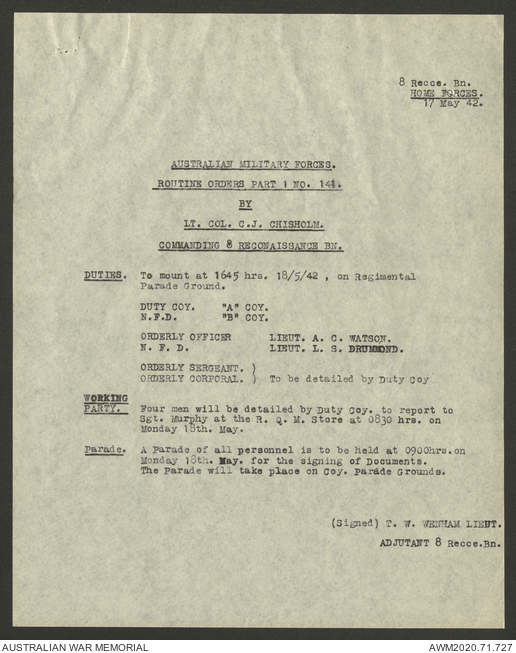 8 Recce. Bn.
HOME FORCES.
17 May 42.

AUSTRALIAN MILITARY FORCES.

ROUTINE ORDERS PART 1 NO. 141.

BY

LT. COL. C.J. CHISHOLM.

COMMANDING 8 RECONAISSANCE BN.

DUTIES. To mount at 1645 hrs. 18/5/42 , on Regimental Parade Ground.

DUTY COY. "A" COY.
N.F.D. "B" COY.

ORDERLY OFFICER LIEUT. A. C. WATSON.
N. F. D. LIEUT. L. S. DRUMMOND.

ORDERLY SERGEANT. )
ORDERLY CORPORAL. ) To be detailed by Duty Coy

WORKING PARTY. Four men will be detailed by Duty Coy. to report to Sgt. Murphy at the R. Q. M. Store at 0830 hrs. on Monday 18th. May.

Parade. A Parade of all personnel is to be held at 0900hrs.on Monday 18th. May. for the signing of Documents. The Parade will take place on Coy. Parade Grounds.

(Signed) T. W. WENHAM LIEUT.
ADJUTANT 8 Recce.Bn.

AUSTRALIAN WAR MEMORIAL
AWM2020.71.727